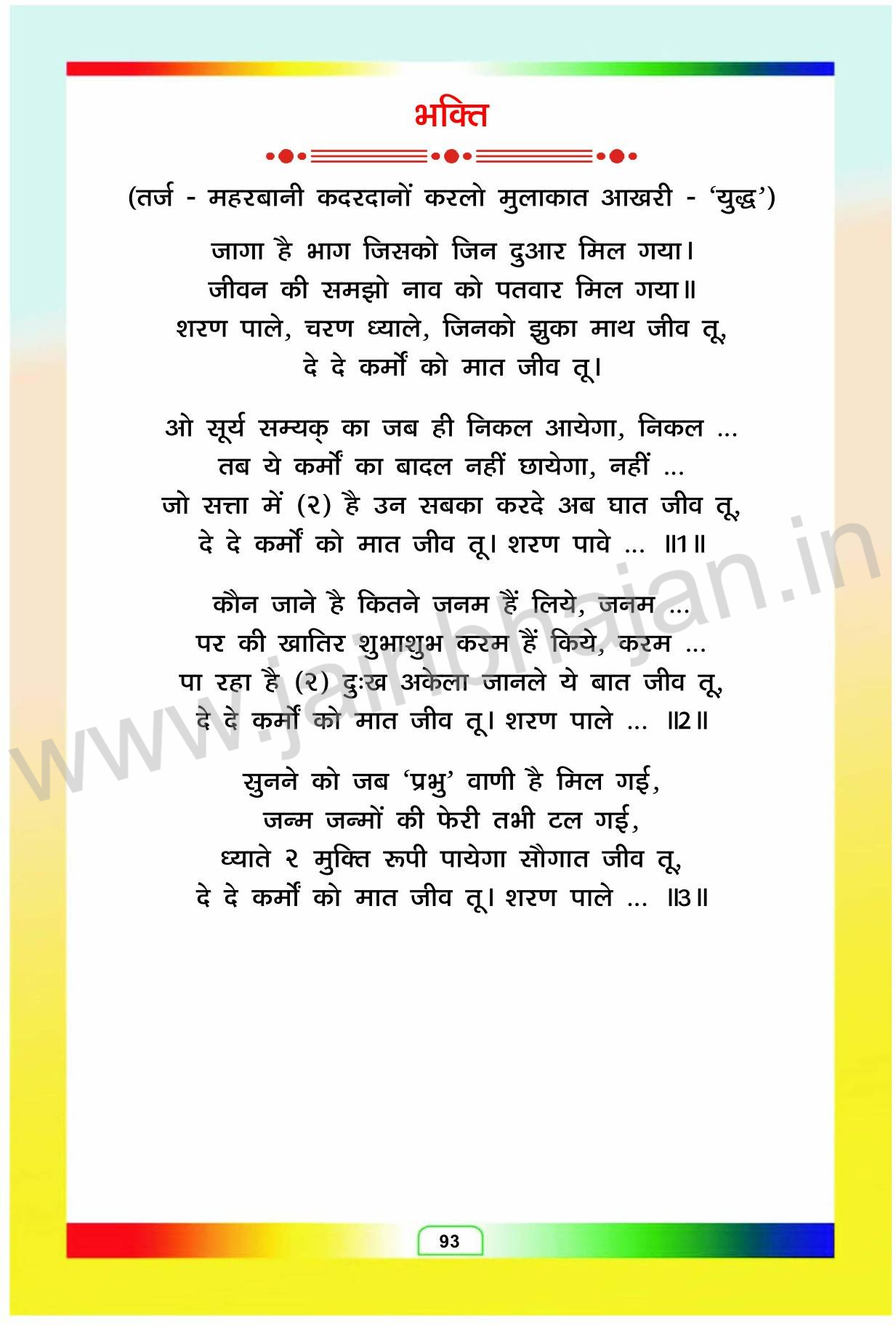 भक्ति

(तर्ज - महरबानी कदरदानों करलो मुलाकात आखरी - 'युद्ध')

जागा है भाग जिसको जिन दुआर मिल गया।
जीवन की समझो नाव को पतवार मिल गया॥
शरण पाले, चरण ध्याले, जिनको झुका माथ जीव तू,
दे दे कर्मों को मात जीव तू।

ओ सूर्य सम्यक् का जब ही निकल आयेगा, निकल ...
तब ये कर्मों का बादल नहीं छायेगा, नहीं ...
जो सत्ता में (२) है उन सबका करदे अब घात जीव तू,
दे दे कर्मों को मात जीव तू। शरण पावे ... ॥1॥

कौन जाने है कितने जनम हैं लिये, जनम ...
पर की खातिर शुभाशुभ करम हैं किये, करम ...
पा रहा है (२) दुःख अकेला जानले ये बात जीव तू,
दे दे कर्मों को मात जीव तू। शरण पाले ... ॥2॥

सुनने को जब 'प्रभु' वाणी है मिल गई,
जन्म जन्मों की फेरी तभी टल गई,
ध्याते २ मुक्ति रुपी पायेगा सौगात जीव तू,
दे दे कर्मों को मात जीव तू। शरण पाले ... ॥3॥

www.jainbhajan.in

93